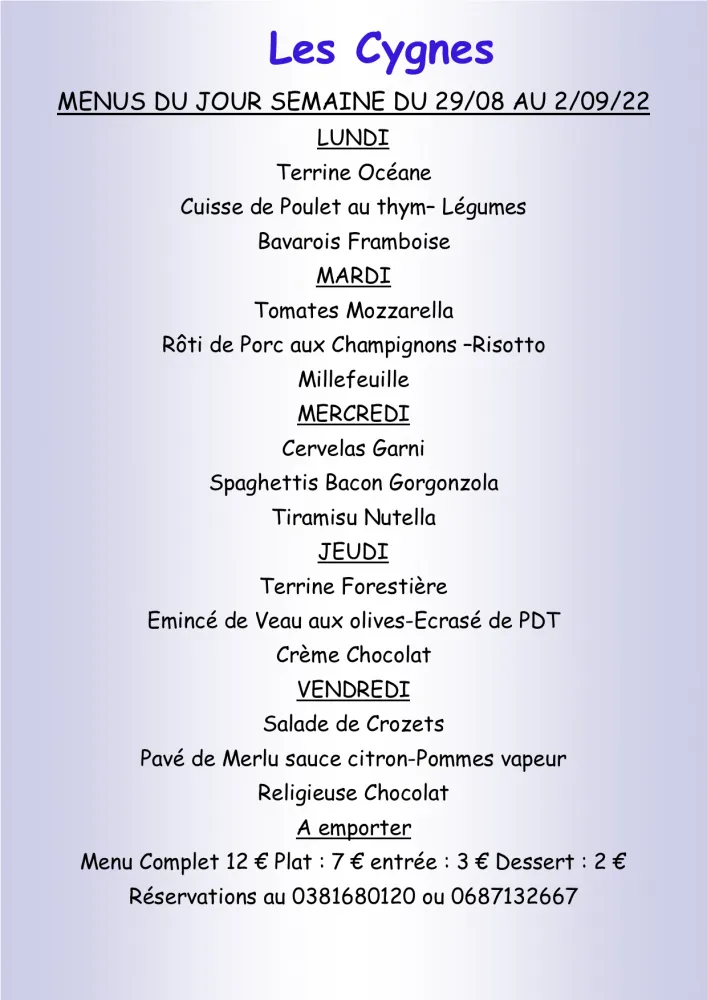 Les Cygnes

MENUS DU JOUR SEMAINE DU 29/08 AU 2/09/22

LUNDI

Terrine Océane

Cuisse de Poulet au thym– Légumes

Bavarois Framboise

MARDI

Tomates Mozzarella

Rôti de Porc aux Champignons –Risotto

Millefeuille

MERCREDI

Cervelas Garni

Spaghettis Bacon Gorgonzola

Tiramisu Nutella

JEUDI

Terrine Forestière

Emincé de Veau aux olives-Ecrasé de PDT

Crème Chocolat

VENDREDI

Salade de Crozets

Pavé de Merlu sauce citron-Pommes vapeur

Religieuse Chocolat

A emporter

Menu Complet 12 € Plat : 7 € entrée : 3 € Dessert : 2 €

Réservations au 0381680120 ou 0687132667